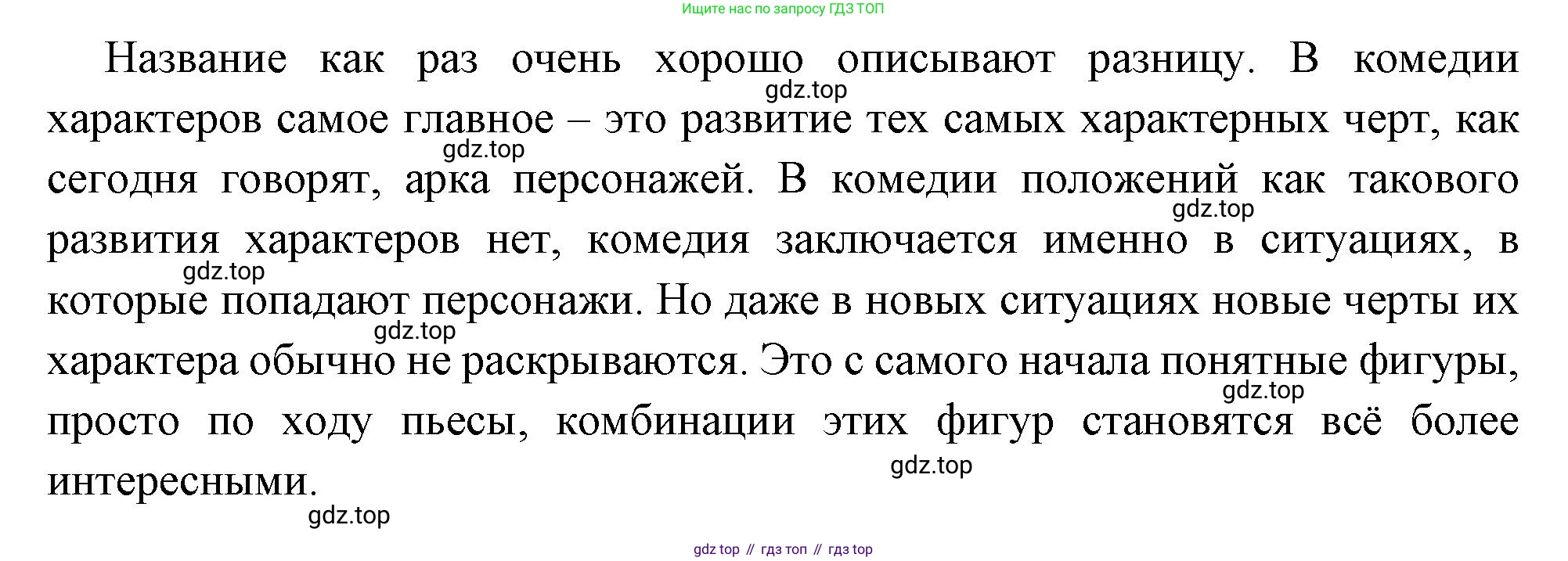 Ищите нас по запросу ГДЗ ТОП

Название как раз очень хорошо описывают разницу. В комедии характеров самое главное – это развитие тех самых характерных черт, как сегодня говорят, арка персонажей. В комедии положений как такового развития характеров нет, комедия заключается именно в ситуациях, в которые попадают персонажи. Но даже в новых ситуациях новые черты их характера обычно не раскрываются. Это с самого начала понятные фигуры, просто по ходу пьесы, комбинации этих фигур становятся всё более интересными.

gdz top // гдз топ // гдз top

gdz.top